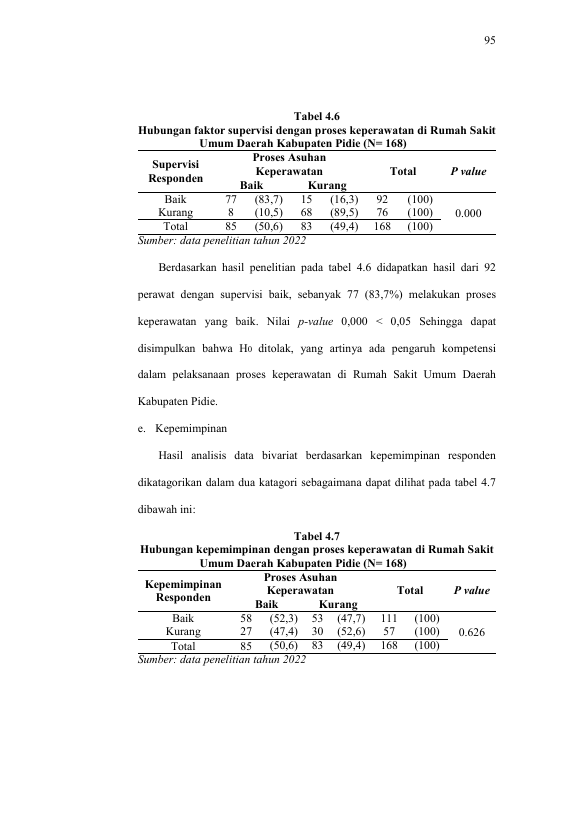 95

Tabel 4.6
Hubungan faktor supervisi dengan proses keperawatan di Rumah Sakit Umum Daerah Kabupaten Pidie (N= 168)

| Supervisi Responden | Proses Asuhan Keperawatan | | | | Total | | P value |
|---|---|---|---|---|---|---|---|
| | Baik | | Kurang | | | | |
| Baik | 77 | (83,7) | 15 | (16,3) | 92 | (100) | 0.000 |
| Kurang | 8 | (10,5) | 68 | (89,5) | 76 | (100) | |
| Total | 85 | (50,6) | 83 | (49,4) | 168 | (100) | |

Sumber: data penelitian tahun 2022

Berdasarkan hasil penelitian pada tabel 4.6 didapatkan hasil dari 92 perawat dengan supervisi baik, sebanyak 77 (83,7%) melakukan proses keperawatan yang baik. Nilai p-value 0,000 < 0,05 Sehingga dapat disimpulkan bahwa $H_0$ ditolak, yang artinya ada pengaruh kompetensi dalam pelaksanaan proses keperawatan di Rumah Sakit Umum Daerah Kabupaten Pidie.

e. Kepemimpinan

Hasil analisis data bivariat berdasarkan kepemimpinan responden dikatagorikan dalam dua katagori sebagaimana dapat dilihat pada tabel 4.7 dibawah ini:

Tabel 4.7
Hubungan kepemimpinan dengan proses keperawatan di Rumah Sakit Umum Daerah Kabupaten Pidie (N= 168)

| Kepemimpinan Responden | Proses Asuhan Keperawatan | | | | Total | | P value |
|---|---|---|---|---|---|---|---|
| | Baik | | Kurang | | | | |
| Baik | 58 | (52,3) | 53 | (47,7) | 111 | (100) | 0.626 |
| Kurang | 27 | (47,4) | 30 | (52,6) | 57 | (100) | |
| Total | 85 | (50,6) | 83 | (49,4) | 168 | (100) | |

Sumber: data penelitian tahun 2022